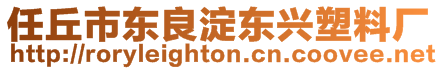 任丘市东良淀东兴塑料厂
http://roryleighton.cn.coovee.net